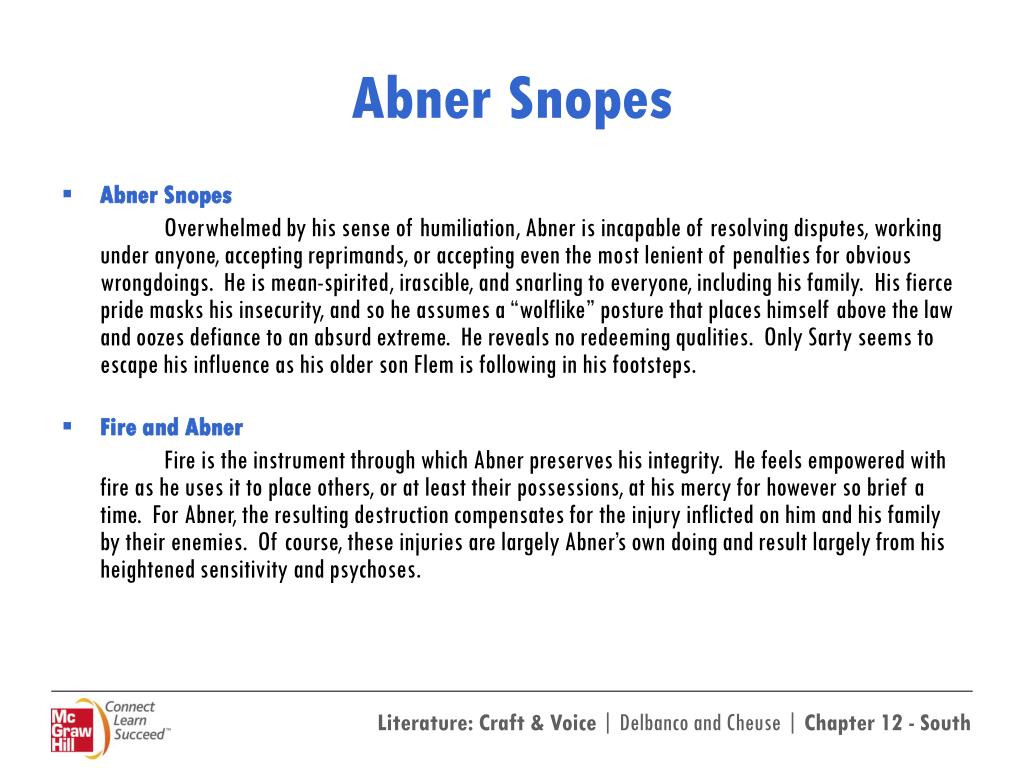 Abner Snopes

▪ Abner Snopes

Overwhelmed by his sense of humiliation, Abner is incapable of resolving disputes, working under anyone, accepting reprimands, or accepting even the most lenient of penalties for obvious wrongdoings. He is mean-spirited, irascible, and snarling to everyone, including his family. His fierce pride masks his insecurity, and so he assumes a "wolflike" posture that places himself above the law and oozes defiance to an absurd extreme. He reveals no redeeming qualities. Only Sarty seems to escape his influence as his older son Flem is following in his footsteps.

▪ Fire and Abner

Fire is the instrument through which Abner preserves his integrity. He feels empowered with fire as he uses it to place others, or at least their possessions, at his mercy for however so brief a time. For Abner, the resulting destruction compensates for the injury inflicted on him and his family by their enemies. Of course, these injuries are largely Abner's own doing and result largely from his heightened sensitivity and psychoses.

Mc Graw Hill Connect Learn Succeed™

Literature: Craft & Voice | Delbanco and Cheuse | Chapter 12 - South